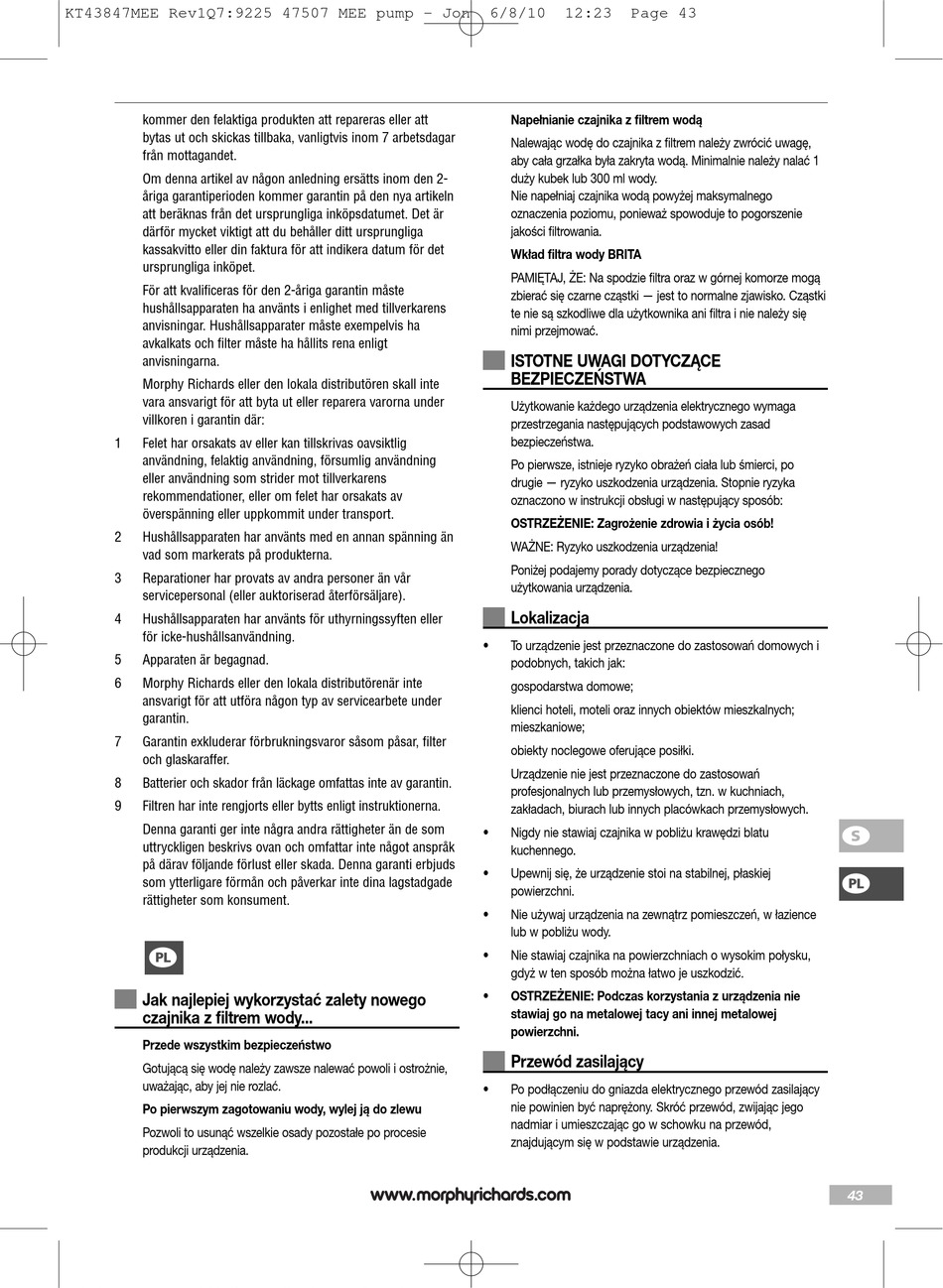 KT43847MEE Rev1Q7:9225 47507 MEE pump - Jon 6/8/10 12:23 Page 43

kommer den felaktiga produkten att repareras eller att bytas ut och skickas tillbaka, vanligtvis inom 7 arbetsdagar från mottagandet.

Om denna artikel av någon anledning ersätts inom den 2-åriga garantiperioden kommer garantin på den nya artikeln att beräknas från det ursprungliga inköpsdatumet. Det är därför mycket viktigt att du behåller ditt ursprungliga kassakvitto eller din faktura för att indikera datum för det ursprungliga inköpet.

För att kvalificeras för den 2-åriga garantin måste hushållsapparaten ha använts i enlighet med tillverkarens anvisningar. Hushållsapparater måste exempelvis ha avkalkats och filter måste ha hållits rena enligt anvisningarna.

Morphy Richards eller den lokala distributören skall inte vara ansvarigt för att byta ut eller reparera varorna under villkoren i garantin där:

1 Felet har orsakats av eller kan tillskrivas oavsiktlig användning, felaktig användning, försumlig användning eller användning som strider mot tillverkarens rekommendationer, eller om felet har orsakats av överspänning eller uppkommit under transport.

2 Hushållsapparaten har använts med en annan spänning än vad som markerats på produkterna.

3 Reparationer har provats av andra personer än vår servicepersonal (eller auktoriserad återförsäljare).

4 Hushållsapparaten har använts för uthyrningssyften eller för icke-hushållsanvändning.

5 Apparaten är begagnad.

6 Morphy Richards eller den lokala distributörenär inte ansvarigt för att utföra någon typ av servicearbete under garantin.

7 Garantin exkluderar förbrukningsvaror såsom påsar, filter och glaskaraffer.

8 Batterier och skador från läckage omfattas inte av garantin.

9 Filtren har inte rengjorts eller bytts enligt instruktionerna.

Denna garanti ger inte några andra rättigheter än de som uttryckligen beskrivs ovan och omfattar inte något anspråk på därav följande förlust eller skada. Denna garanti erbjuds som ytterligare förmån och påverkar inte dina lagstadgade rättigheter som konsument.

PL

Jak najlepiej wykorzystać zalety nowego czajnika z filtrem wody...

Przede wszystkim bezpieczeństwo

Gotującą się wodę należy zawsze nalewać powoli i ostrożnie, uważając, aby jej nie rozlać.

Po pierwszym zagotowaniu wody, wylej ją do zlewu

Pozwoli to usunąć wszelkie osady pozostałe po procesie produkcji urządzenia.

Napełnianie czajnika z filtrem wodą

Nalewając wodę do czajnika z filtrem należy zwrócić uwagę, aby cała grzałka była zakryta wodą. Minimalnie należy nalać 1 duży kubek lub 300 ml wody.
Nie napełniaj czajnika wodą powyżej maksymalnego oznaczenia poziomu, ponieważ spowoduje to pogorszenie jakości filtrowania.

Wkład filtra wody BRITA

PAMIĘTAJ, ŻE: Na spodzie filtra oraz w górnej komorze mogą zbierać się czarne cząstki — jest to normalne zjawisko. Cząstki te nie są szkodliwe dla użytkownika ani filtra i nie należy się nimi przejmować.

ISTOTNE UWAGI DOTYCZĄCE BEZPIECZEŃSTWA

Użytkowanie każdego urządzenia elektrycznego wymaga przestrzegania następujących podstawowych zasad bezpieczeństwa.

Po pierwsze, istnieje ryzyko obrażeń ciała lub śmierci, po drugie — ryzyko uszkodzenia urządzenia. Stopnie ryzyka oznaczono w instrukcji obsługi w następujący sposób:

OSTRZEŻENIE: Zagrożenie zdrowia i życia osób!

WAŻNE: Ryzyko uszkodzenia urządzenia!

Poniżej podajemy porady dotyczące bezpiecznego użytkowania urządzenia.

Lokalizacja

• To urządzenie jest przeznaczone do zastosowań domowych i podobnych, takich jak:

gospodarstwa domowe;

klienci hoteli, moteli oraz innych obiektów mieszkalnych; mieszkaniowe;

obiekty noclegowe oferujące posiłki.

Urządzenie nie jest przeznaczone do zastosowań profesjonalnych lub przemysłowych, tzn. w kuchniach, zakładach, biurach lub innych placówkach przemysłowych.

• Nigdy nie stawiaj czajnika w pobliżu krawędzi blatu kuchennego.

• Upewnij się, że urządzenie stoi na stabilnej, płaskiej powierzchni.

• Nie używaj urządzenia na zewnątrz pomieszczeń, w łazience lub w pobliżu wody.

• Nie stawiaj czajnika na powierzchniach o wysokim połysku, gdyż w ten sposób można łatwo je uszkodzić.

• OSTRZEŻENIE: Podczas korzystania z urządzenia nie stawiaj go na metalowej tacy ani innej metalowej powierzchni.

Przewód zasilający

• Po podłączeniu do gniazda elektrycznego przewód zasilający nie powinien być naprężony. Skróć przewód, zwijając jego nadmiar i umieszczając go w schowku na przewód, znajdującym się w podstawie urządzenia.

S

PL

www.morphyrichards.com

43